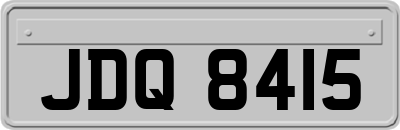 JDQ 8415